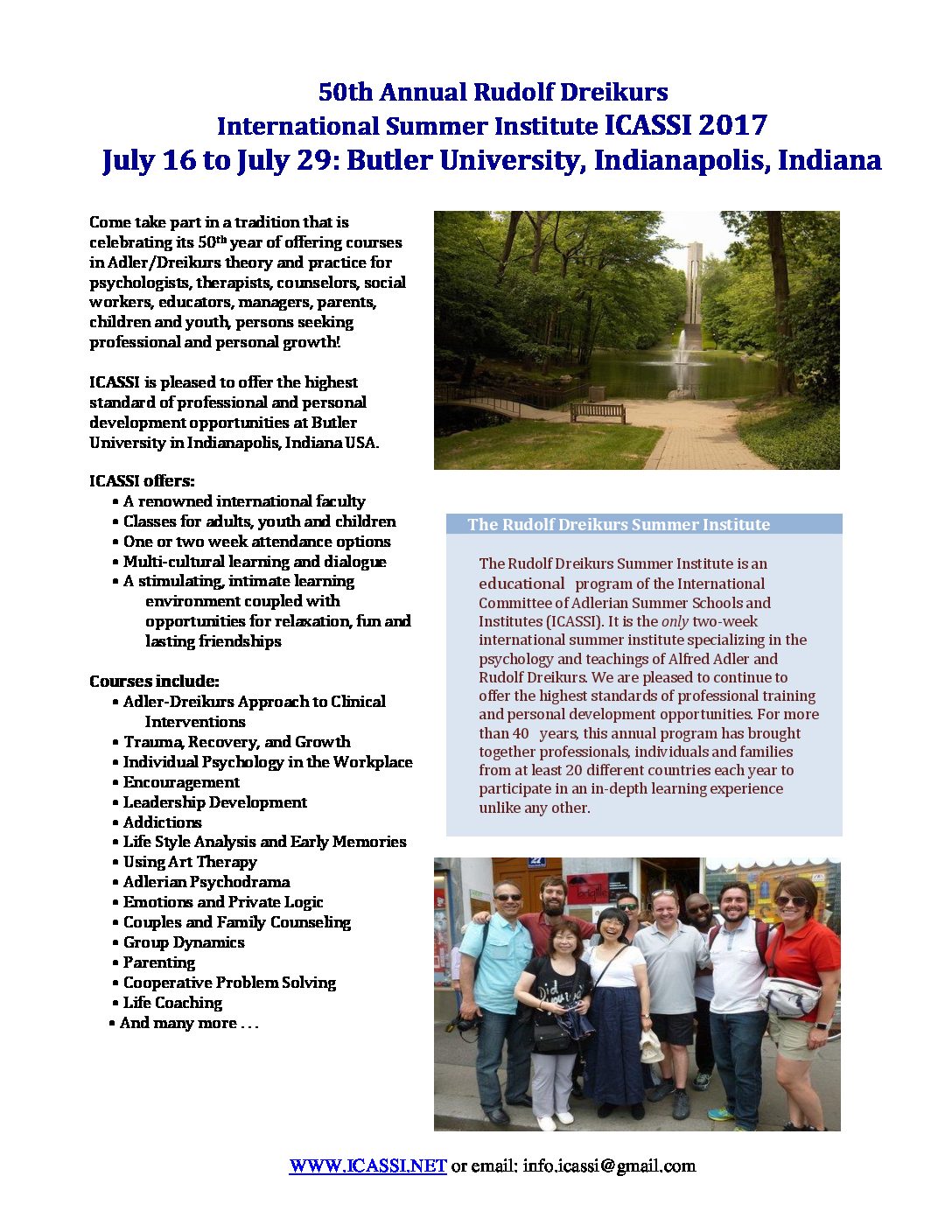 50th Annual Rudolf Dreikurs
International Summer Institute ICASSI 2017
July 16 to July 29: Butler University, Indianapolis, Indiana

Come take part in a tradition that is celebrating its 50$^{th}$ year of offering courses in Adler/Dreikurs theory and practice for psychologists, therapists, counselors, social workers, educators, managers, parents, children and youth, persons seeking professional and personal growth!

ICASSI is pleased to offer the highest standard of professional and personal development opportunities at Butler University in Indianapolis, Indiana USA.

ICASSI offers:
• A renowned international faculty
• Classes for adults, youth and children
• One or two week attendance options
• Multi-cultural learning and dialogue
• A stimulating, intimate learning environment coupled with opportunities for relaxation, fun and lasting friendships

Courses include:
• Adler-Dreikurs Approach to Clinical Interventions
• Trauma, Recovery, and Growth
• Individual Psychology in the Workplace
• Encouragement
• Leadership Development
• Addictions
• Life Style Analysis and Early Memories
• Using Art Therapy
• Adlerian Psychodrama
• Emotions and Private Logic
• Couples and Family Counseling
• Group Dynamics
• Parenting
• Cooperative Problem Solving
• Life Coaching
• And many more . . .

The Rudolf Dreikurs Summer Institute

The Rudolf Dreikurs Summer Institute is an educational program of the International Committee of Adlerian Summer Schools and Institutes (ICASSI). It is the only two-week international summer institute specializing in the psychology and teachings of Alfred Adler and Rudolf Dreikurs. We are pleased to continue to offer the highest standards of professional training and personal development opportunities. For more than 40 years, this annual program has brought together professionals, individuals and families from at least 20 different countries each year to participate in an in-depth learning experience unlike any other.

WWW.ICASSI.NET or email: info.icassi@gmail.com